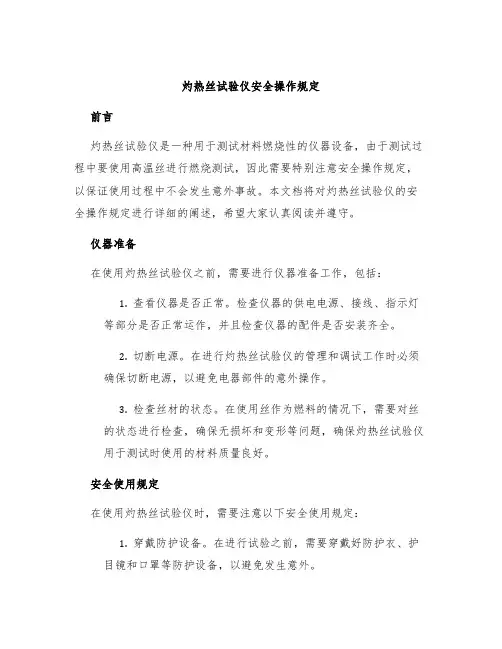 灼热丝试验仪安全操作规定

前言

灼热丝试验仪是一种用于测试材料燃烧性的仪器设备，由于测试过程中要使用高温丝进行燃烧测试，因此需要特别注意安全操作规定，以保证使用过程中不会发生意外事故。本文档将对灼热丝试验仪的安全操作规定进行详细的阐述，希望大家认真阅读并遵守。

仪器准备

在使用灼热丝试验仪之前，需要进行仪器准备工作，包括：

1. 查看仪器是否正常。检查仪器的供电电源、接线、指示灯等部分是否正常运作，并且检查仪器的配件是否安装齐全。

2. 切断电源。在进行灼热丝试验仪的管理和调试工作时必须确保切断电源，以避免电器部件的意外操作。

3. 检查丝材的状态。在使用丝作为燃料的情况下，需要对丝的状态进行检查，确保无损坏和变形等问题，确保灼热丝试验仪用于测试时使用的材料质量良好。

安全使用规定

在使用灼热丝试验仪时，需要注意以下安全使用规定：

1. 穿戴防护设备。在进行试验之前，需要穿戴好防护衣、护目镜和口罩等防护设备，以避免发生意外。